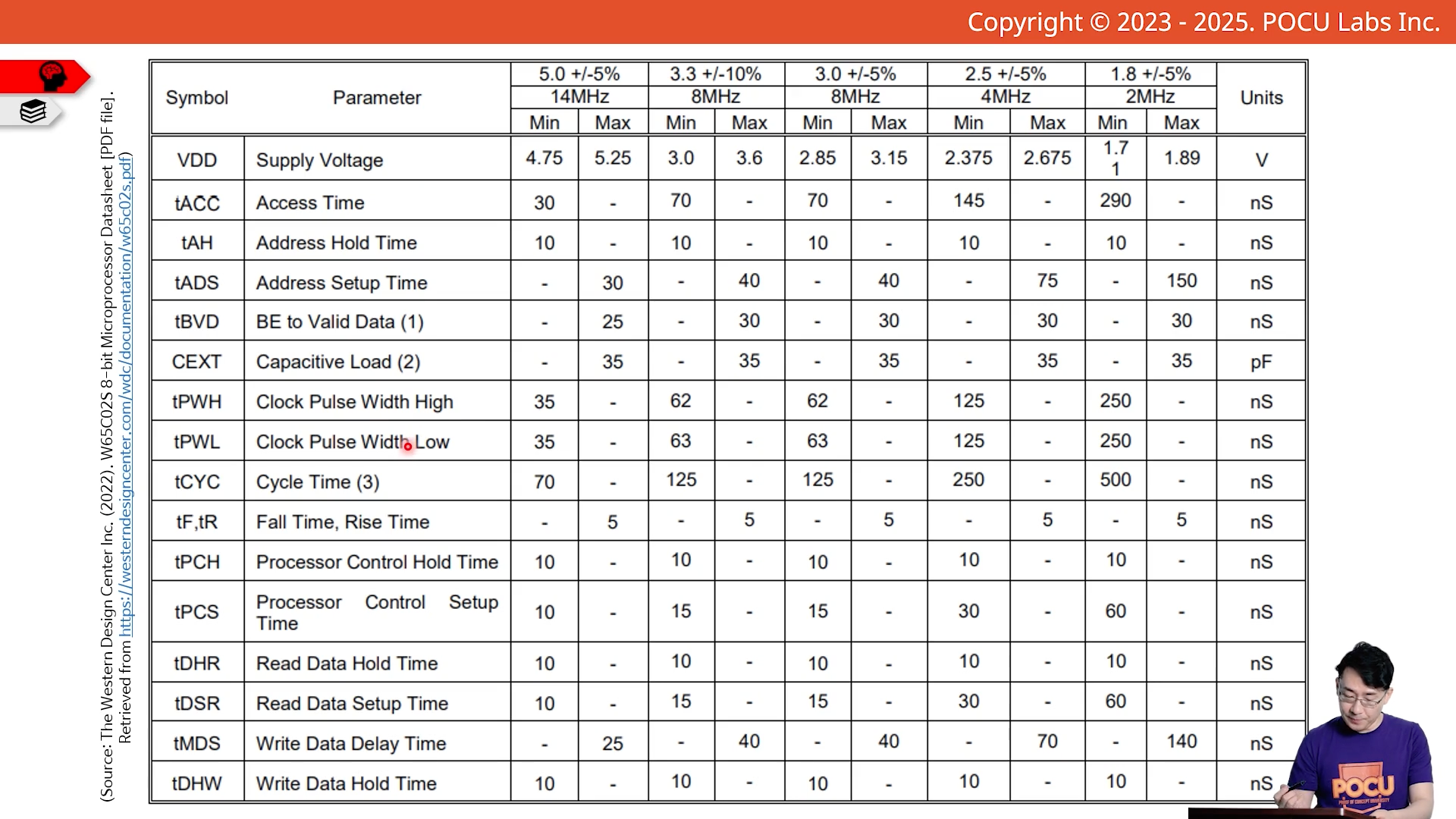 Copyright © 2023 - 2025. POCU Labs Inc.

(Source: The Western Design Center Inc. (2022). W65C02S 8-bit Microprocessor Datasheet [PDF file]. Retrieved from https://westerndesigncenter.com/wdc/documentation/w65c02s.pdf)

| Symbol | Parameter | 5.0 +/-5% 14MHz Min | 5.0 +/-5% 14MHz Max | 3.3 +/-10% 8MHz Min | 3.3 +/-10% 8MHz Max | 3.0 +/-5% 8MHz Min | 3.0 +/-5% 8MHz Max | 2.5 +/-5% 4MHz Min | 2.5 +/-5% 4MHz Max | 1.8 +/-5% 2MHz Min | 1.8 +/-5% 2MHz Max | Units |
|---|---|---|---|---|---|---|---|---|---|---|---|---|
| VDD | Supply Voltage | 4.75 | 5.25 | 3.0 | 3.6 | 2.85 | 3.15 | 2.375 | 2.675 | 1.7 1 | 1.89 | V |
| tACC | Access Time | 30 | - | 70 | - | 70 | - | 145 | - | 290 | - | nS |
| tAH | Address Hold Time | 10 | - | 10 | - | 10 | - | 10 | - | 10 | - | nS |
| tADS | Address Setup Time | - | 30 | - | 40 | - | 40 | - | 75 | - | 150 | nS |
| tBVD | BE to Valid Data (1) | - | 25 | - | 30 | - | 30 | - | 30 | - | 30 | nS |
| CEXT | Capacitive Load (2) | - | 35 | - | 35 | - | 35 | - | 35 | - | 35 | pF |
| tPWH | Clock Pulse Width High | 35 | - | 62 | - | 62 | - | 125 | - | 250 | - | nS |
| tPWL | Clock Pulse Width Low | 35 | - | 63 | - | 63 | - | 125 | - | 250 | - | nS |
| tCYC | Cycle Time (3) | 70 | - | 125 | - | 125 | - | 250 | - | 500 | - | nS |
| tF,tR | Fall Time, Rise Time | - | 5 | - | 5 | - | 5 | - | 5 | - | 5 | nS |
| tPCH | Processor Control Hold Time | 10 | - | 10 | - | 10 | - | 10 | - | 10 | - | nS |
| tPCS | Processor Control Setup Time | 10 | - | 15 | - | 15 | - | 30 | - | 60 | - | nS |
| tDHR | Read Data Hold Time | 10 | - | 10 | - | 10 | - | 10 | - | 10 | - | nS |
| tDSR | Read Data Setup Time | 10 | - | 15 | - | 15 | - | 30 | - | 60 | - | nS |
| tMDS | Write Data Delay Time | - | 25 | - | 40 | - | 40 | - | 70 | - | 140 | nS |
| tDHW | Write Data Hold Time | 10 | - | 10 | - | 10 | - | 10 | - | 10 | - | nS |

POCU